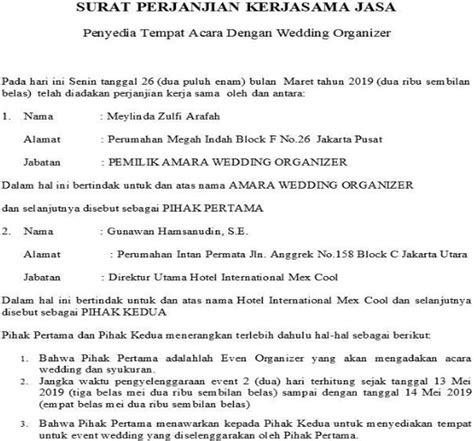 SURAT PERJANJIAN KERJASAMA JASA

Penyedia Tempat Acara Dengan Wedding Organizer

Pada hari ini Senin tanggal 26 (dua puluh enam) bulan Maret tahun 2019 (dua ribu sembilan belas) telah diadakan perjanjian kerja sama oleh dan antara:

1. Nama : Meylinda Zulfi Arafah

Alamat : Perumahan Megah Indah Block F No.26 Jakarta Pusat

Jabatan : PEMILIK AMARA WEDDING ORGANIZER

Dalam hal ini bertindak untuk dan atas nama AMARA WEDDING ORGANIZER

dan selanjutnya disebut sebagai PIHAK PERTAMA

2. Nama : Gunawan Hamsanudin, S.E.

Alamat : Perumahan Intan Permata Jln. Anggrek No.158 Block C Jakarta Utara

Jabatan : Direktur Utama Hotel International Mex Cool

Dalam hal ini bertindak untuk dan atas nama Hotel International Mex Cool dan selanjutnya disebut sebagai PIHAK KEDUA

Pihak Pertama dan Pihak Kedua menerangkan terlebih dahulu hal-hal sebagai berikut:

1. Bahwa Pihak Pertama adalahlah Even Organizer yang akan mengadakan acara wedding dan syukuran.
2. Jangka waktu pengyelenggaraan event 2 (dua) hari terhitung sejak tanggal 13 Mei 2019 (tiga belas mei dua ribu sembilan belas) sampai dengan tanggal 14 Mei 2019 (empat belas mei dua ribu sembilan belas)

3. Bahwa Pihak Pertama menawarkan kepada Pihak Kedua untuk menyediakan tempat untuk event wedding yang diselenggarakan oleh Pihak Pertama.